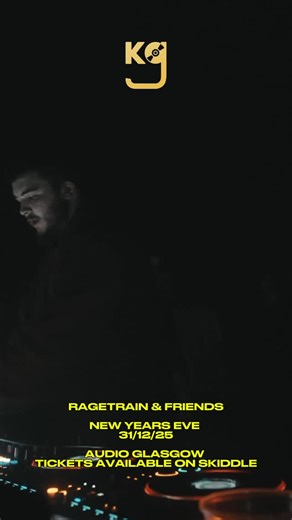 KG

RAGETRAIN & FRIENDS

NEW YEARS EVE
31/12/25

AUDIO GLASGOW
TICKETS AVAILABLE ON SKIDDLE